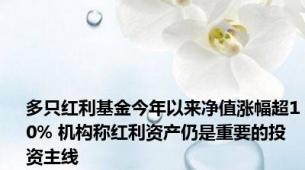 多只红利基金今年以来净值涨幅超10% 机构称红利资产仍是重要的投资主线